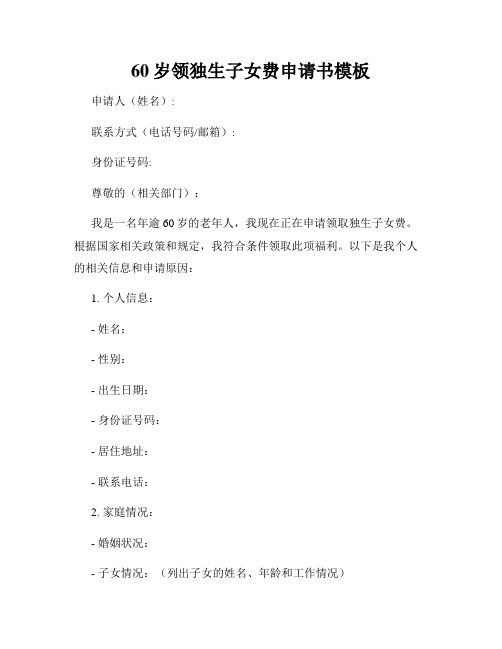 60 岁领独生子女费申请书模板

申请人（姓名）:

联系方式（电话号码/邮箱）:

身份证号码:

尊敬的（相关部门）：

我是一名年逾 60 岁的老年人，我现在正在申请领取独生子女费。根据国家相关政策和规定，我符合条件领取此项福利。以下是我个人的相关信息和申请原因：

1. 个人信息：

- 姓名：

- 性别：

- 出生日期：

- 身份证号码：

- 居住地址：

- 联系电话：

2. 家庭情况：

- 婚姻状况：

- 子女情况：（列出子女的姓名、年龄和工作情况）